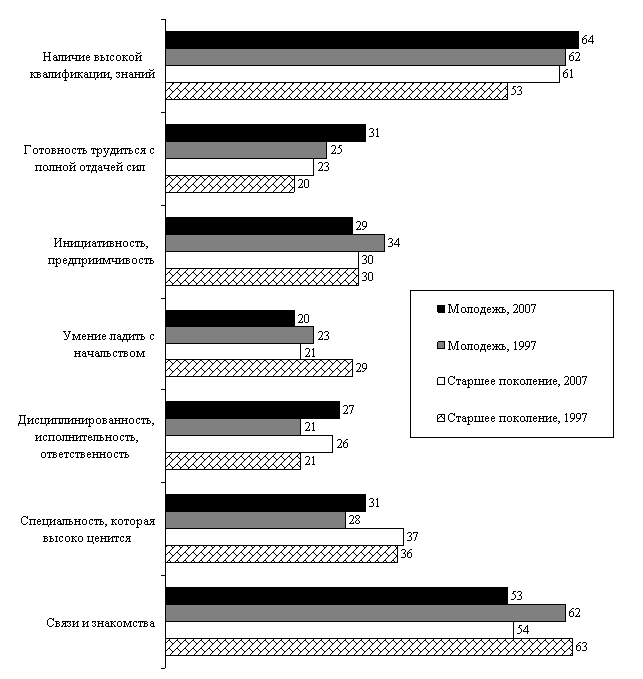 Наличие высокой квалификации, знаний
64
62
61
53

Готовность трудиться с полной отдачей сил
31
25
23
20

Инициативность, предприимчивость
29
34
30
30

Умение ладить с начальством
20
23
21
29

Дисциплинированность, исполнительность, ответственность
27
21
26
21

Специальность, которая высоко ценится
31
28
37
36

Связи и знакомства
53
62
54
63

Молодежь, 2007
Молодежь, 1997
Старшее поколение, 2007
Старшее поколение, 1997